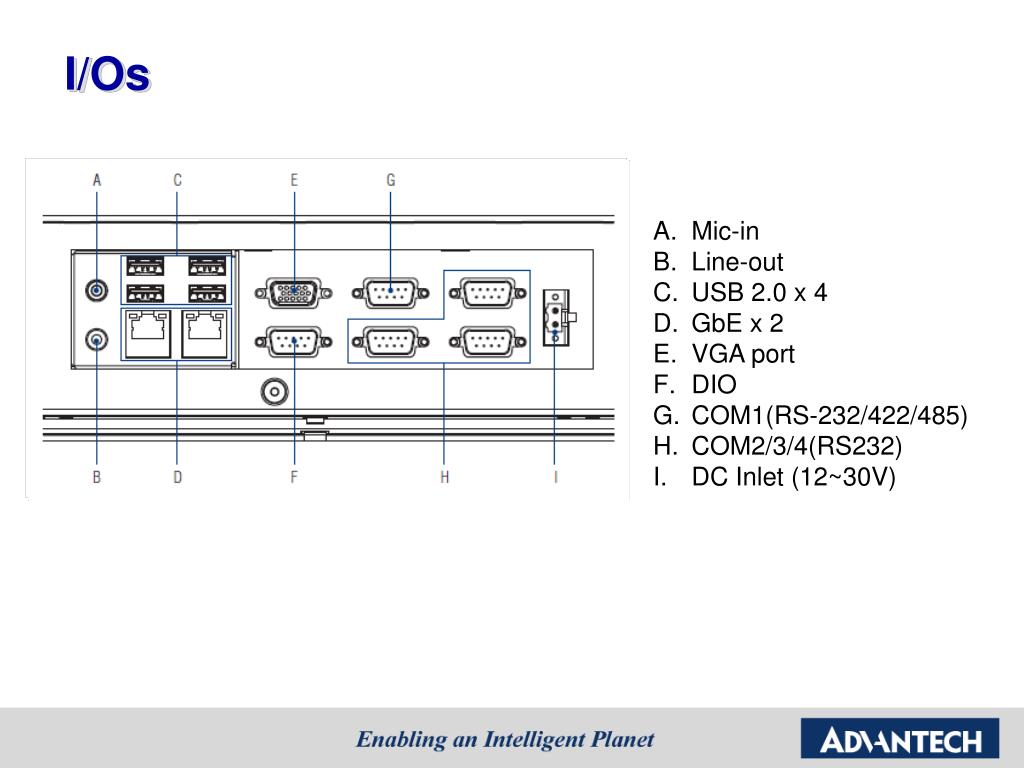 I/Os

A C E G

B D F H I

A. Mic-in
B. Line-out
C. USB 2.0 x 4
D. GbE x 2
E. VGA port
F. DIO
G. COM1(RS-232/422/485)
H. COM2/3/4(RS232)
I. DC Inlet (12~30V)

Enabling an Intelligent Planet

ADVANTECH